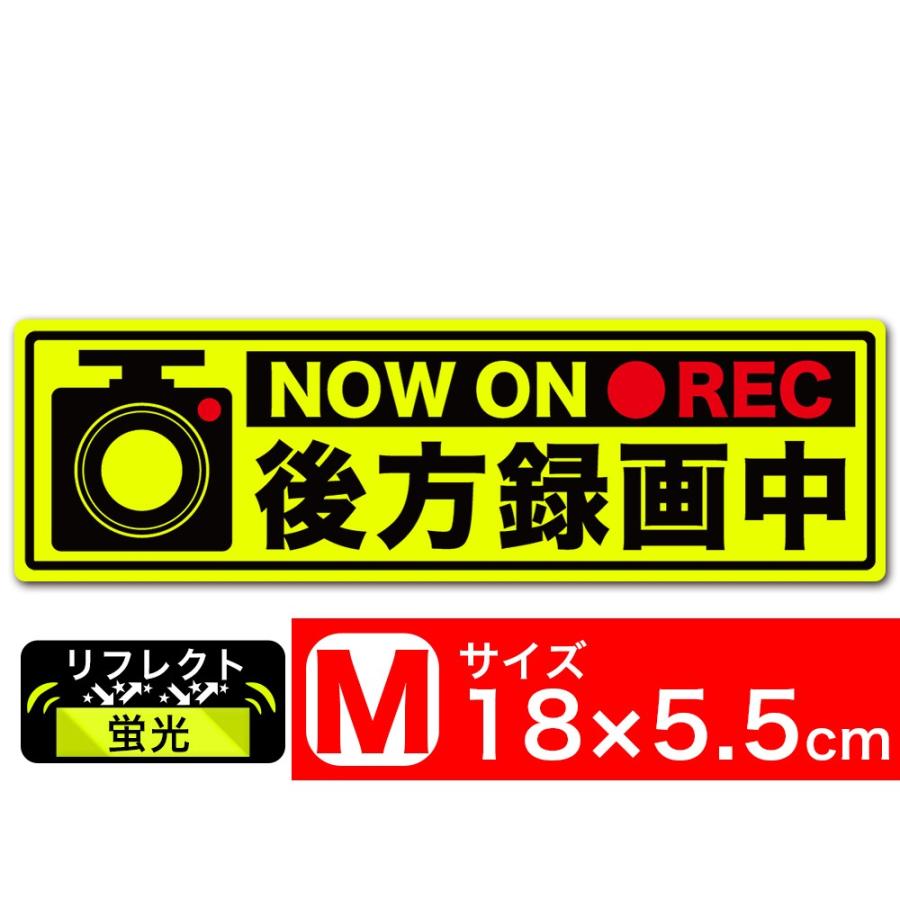 NOW ON ●REC
後方録画中

リフレクト
蛍光

M サイズ
18×5.5cm